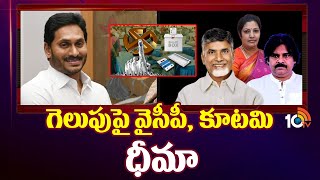 గెలుపుపై వైసీపీ, కూటమి
ధీమా
10tv